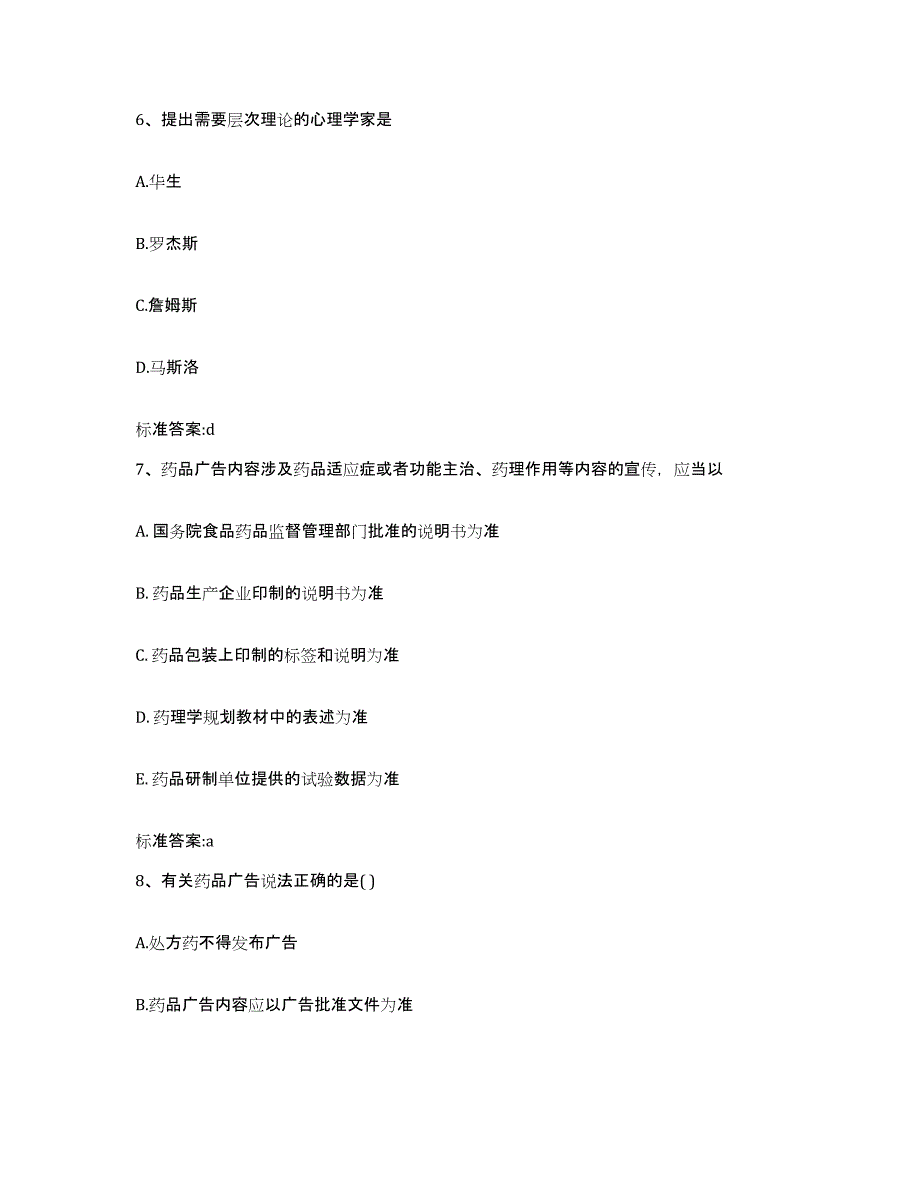 6、提出需要层次理论的心理学家是

A.华生

B.罗杰斯

C.詹姆斯

D.马斯洛

标准答案:d

7、药品广告内容涉及药品适应症或者功能主治、药理作用等内容的宣传，应当以

A. 国务院食品药品监督管理部门批准的说明书为准

B. 药品生产企业印制的说明书为准

C. 药品包装上印制的标签和说明为准

D. 药理学规划教材中的表述为准

E. 药品研制单位提供的试验数据为准

标准答案:a

8、有关药品广告说法正确的是( )

A.处方药不得发布广告

B.药品广告内容应以广告批准文件为准